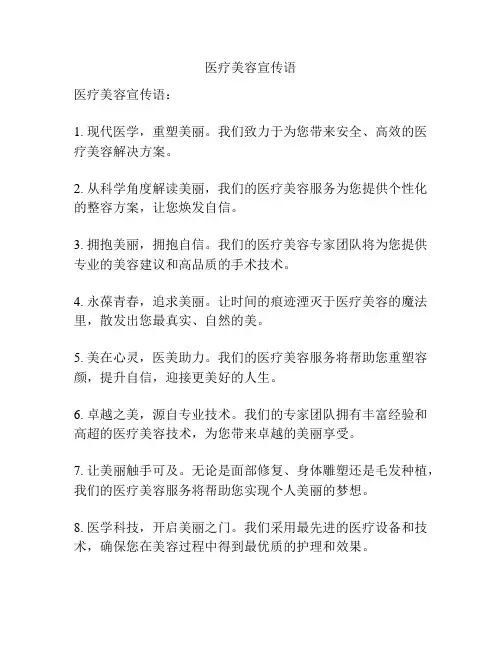 医疗美容宣传语

医疗美容宣传语：

1. 现代医学，重塑美丽。我们致力于为您带来安全、高效的医疗美容解决方案。

2. 从科学角度解读美丽，我们的医疗美容服务为您提供个性化的整容方案，让您焕发自信。

3. 拥抱美丽，拥抱自信。我们的医疗美容专家团队将为您提供专业的美容建议和高品质的手术技术。

4. 永葆青春，追求美丽。让时间的痕迹湮灭于医疗美容的魔法里，散发出您最真实、自然的美。

5. 美在心灵，医美助力。我们的医疗美容服务将帮助您重塑容颜，提升自信，迎接更美好的人生。

6. 卓越之美，源自专业技术。我们的专家团队拥有丰富经验和高超的医疗美容技术，为您带来卓越的美丽享受。

7. 让美丽触手可及。无论是面部修复、身体雕塑还是毛发种植，我们的医疗美容服务将帮助您实现个人美丽的梦想。

8. 医学科技，开启美丽之门。我们采用最先进的医疗设备和技术，确保您在美容过程中得到最优质的护理和效果。